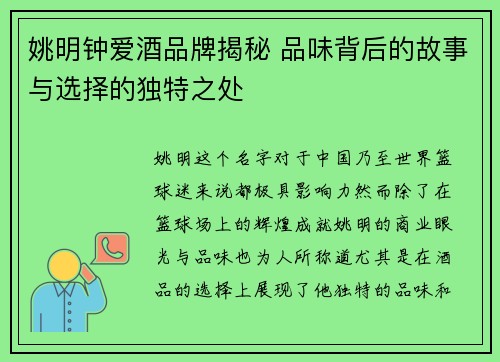 姚明钟爱酒品牌揭秘 品味背后的故事与选择的独特之处

姚明这个名字对于中国乃至世界篮球迷来说都极具影响力然而除了在篮球场上的辉煌成就姚明的商业眼光与品味也为人所称道尤其是在酒品的选择上展现了他独特的品味和